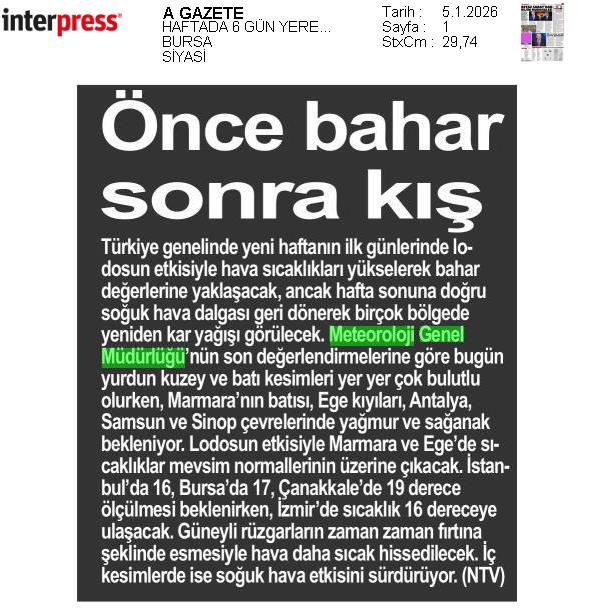 interpress

A GAZETE
HAFTADA 6 GÜN YERE...
BURSA
SİYASİ

Tarih : 5.1.2026
Sayfa : 1
StxCm : 29,74

Önce bahar sonra kış

Türkiye genelinde yeni haftanın ilk günlerinde lodosun etkisiyle hava sıcaklıkları yükselerek bahar değerlerine yaklaşacak, ancak hafta sonuna doğru soğuk hava dalgası geri dönerek birçok bölgede yeniden kar yağışı görülecek. Meteoroloji Genel Müdürlüğü'nün son değerlendirmelerine göre bugün yurdun kuzey ve batı kesimleri yer yer çok bulutlu olurken, Marmara'nın batısı, Ege kıyıları, Antalya, Samsun ve Sinop çevrelerinde yağmur ve sağanak bekleniyor. Lodosun etkisiyle Marmara ve Ege'de sıcaklıklar mevsim normallerinin üzerine çıkacak. İstanbul'da 16, Bursa'da 17, Çanakkale'de 19 derece ölçülmesi beklenirken, İzmir'de sıcaklık 16 dereceye ulaşacak. Güneyli rüzgarların zaman zaman fırtına şeklinde esmesiyle hava daha sıcak hissedilecek. İç kesimlerde ise soğuk hava etkisini sürdürüyor. (NTV)